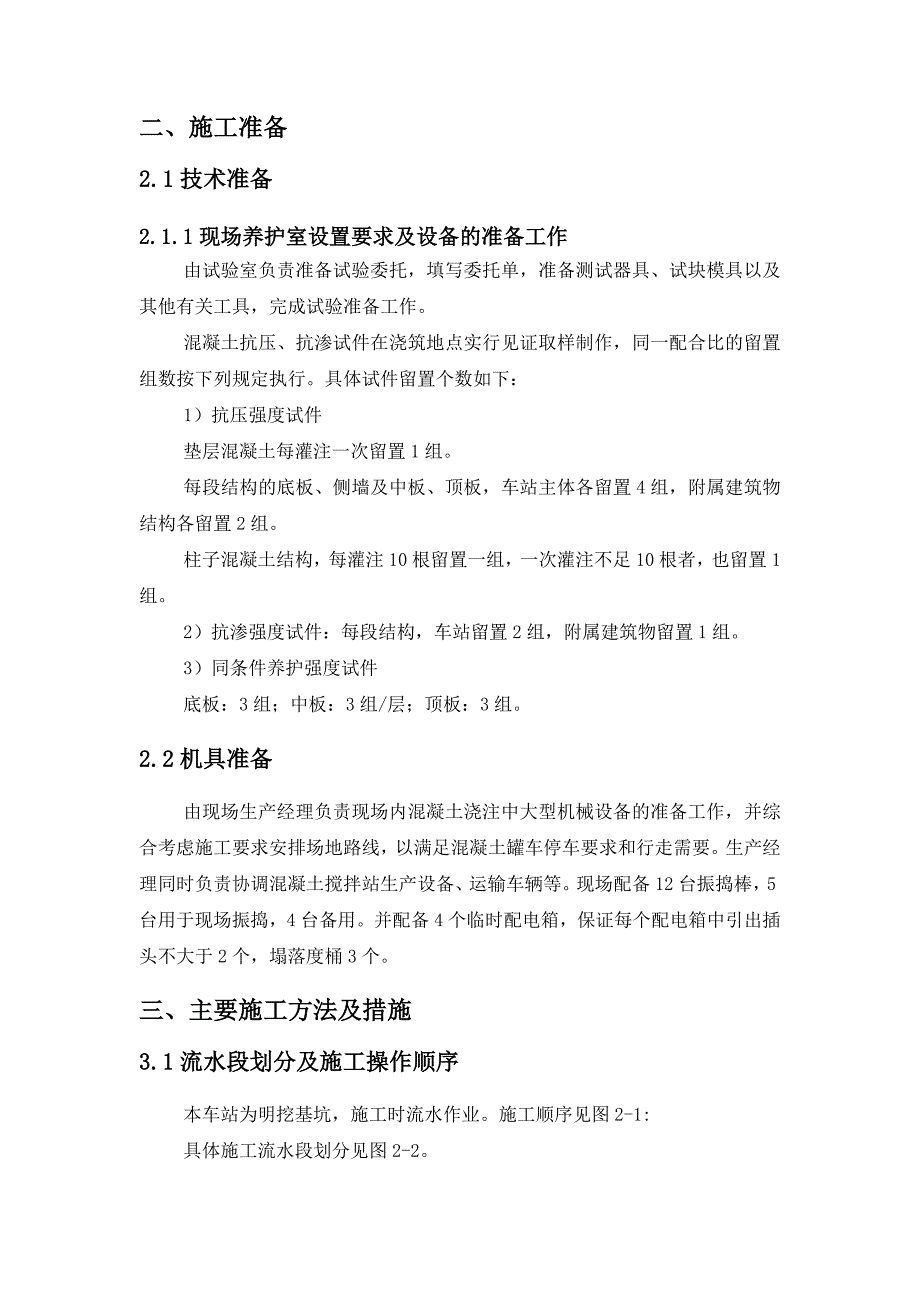 二、施工准备

2.1 技术准备

2.1.1 现场养护室设置要求及设备的准备工作

由试验室负责准备试验委托，填写委托单，准备测试器具、试块模具以及其他有关工具，完成试验准备工作。

混凝土抗压、抗渗试件在浇筑地点实行见证取样制作，同一配合比的留置组数按下列规定执行。具体试件留置个数如下：

1）抗压强度试件

垫层混凝土每灌注一次留置 1 组。

每段结构的底板、侧墙及中板、顶板，车站主体各留置 4 组，附属建筑物结构各留置 2 组。

柱子混凝土结构，每灌注 10 根留置一组，一次灌注不足 10 根者，也留置 1 组。

2）抗渗强度试件：每段结构，车站留置 2 组，附属建筑物留置 1 组。

3）同条件养护强度试件

底板：3 组；中板：3 组/层；顶板：3 组。

2.2 机具准备

由现场生产经理负责现场内混凝土浇注中大型机械设备的准备工作，并综合考虑施工要求安排场地路线，以满足混凝土罐车停车要求和行走需要。生产经理同时负责协调混凝土搅拌站生产设备、运输车辆等。现场配备 12 台振捣棒，5 台用于现场振捣，4 台备用。并配备 4 个临时配电箱，保证每个配电箱中引出插头不大于 2 个，塌落度桶 3 个。

三、主要施工方法及措施

3.1 流水段划分及施工操作顺序

本车站为明挖基坑，施工时流水作业。施工顺序见图 2-1:

具体施工流水段划分见图 2-2。